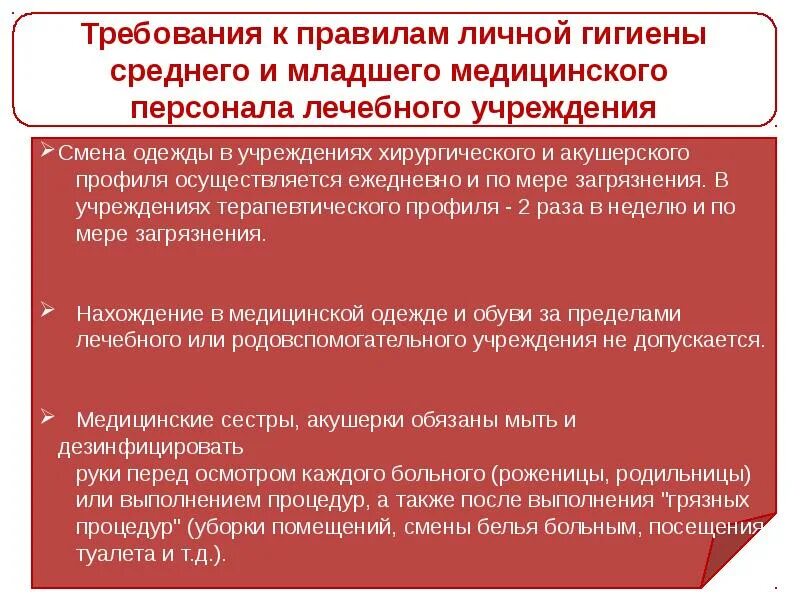 Требования к правилам личной гигиены среднего и младшего медицинского персонала лечебного учреждения

➢Смена одежды в учреждениях хирургического и акушерского профиля осуществляется ежедневно и по мере загрязнения. В учреждениях терапевтического профиля - 2 раза в неделю и по мере загрязнения.

➢ Нахождение в медицинской одежде и обуви за пределами лечебного или родовспомогательного учреждения не допускается.

➢ Медицинские сестры, акушерки обязаны мыть и дезинфицировать
руки перед осмотром каждого больного (роженицы, родильницы) или выполнением процедур, а также после выполнения "грязных процедур" (уборки помещений, смены белья больным, посещения туалета и т.д.).